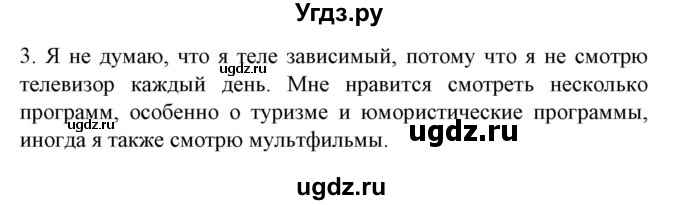 Угдз.ру

3. Я не думаю, что я теле зависимый, потому что я не смотрю телевизор каждый день. Мне нравится смотреть несколько программ, особенно о туризме и юмористические программы, иногда я также смотрю мультфильмы.

ugdz.ru

ugdz.ru

ugdz.ru

ugdz.ru